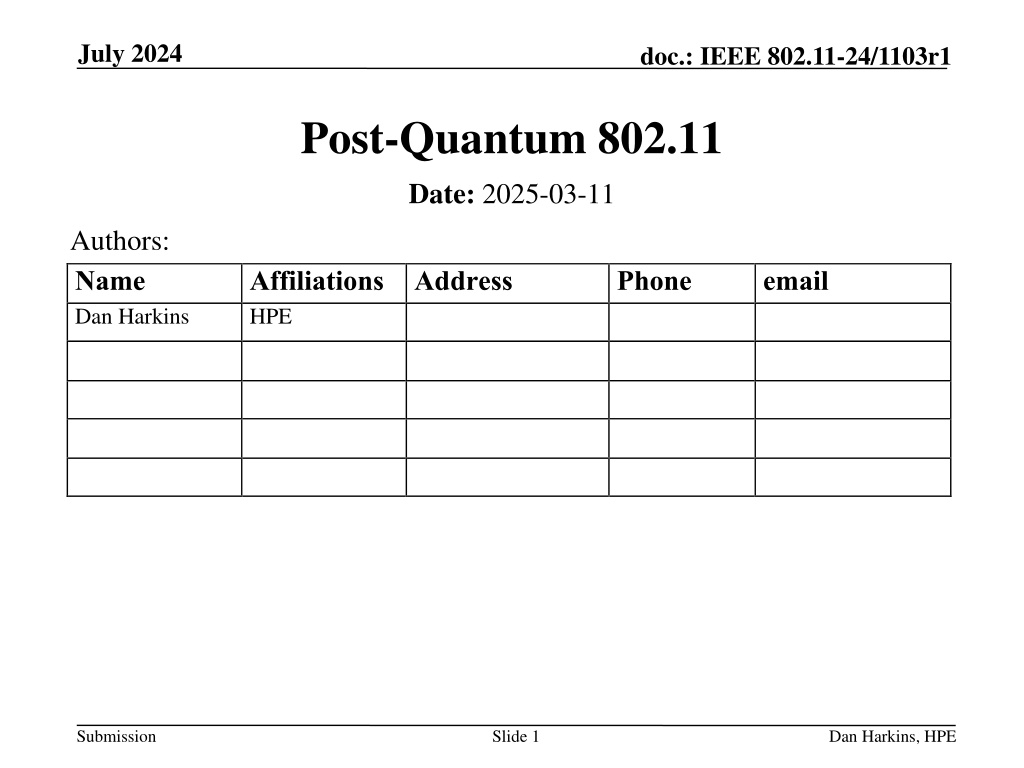 July 2024

doc.: IEEE 802.11-24/1103r1

Post-Quantum 802.11

Date: 2025-03-11

Authors:

| Name | Affiliations | Address | Phone | email |
|---|---|---|---|---|
| Dan Harkins | HPE | | | |
| | | | | |
| | | | | |
| | | | | |
| | | | | |

Submission

Slide 1

Dan Harkins, HPE